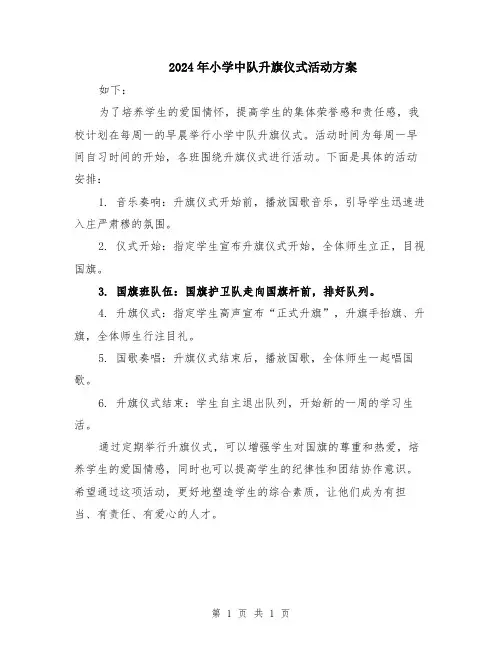 2024年小学中队升旗仪式活动方案

如下：

为了培养学生的爱国情怀，提高学生的集体荣誉感和责任感，我校计划在每周一的早晨举行小学中队升旗仪式。活动时间为每周一早间自习时间的开始，各班围绕升旗仪式进行活动。下面是具体的活动安排：

1. 音乐奏响：升旗仪式开始前，播放国歌音乐，引导学生迅速进入庄严肃穆的氛围。

2. 仪式开始：指定学生宣布升旗仪式开始，全体师生立正，目视国旗。

3. 国旗班队伍：国旗护卫队走向国旗杆前，排好队列。

4. 升旗仪式：指定学生高声宣布“正式升旗”，升旗手抬旗、升旗，全体师生行注目礼。

5. 国歌奏唱：升旗仪式结束后，播放国歌，全体师生一起唱国歌。

6. 升旗仪式结束：学生自主退出队列，开始新的一周的学习生活。

通过定期举行升旗仪式，可以增强学生对国旗的尊重和热爱，培养学生的爱国情感，同时也可以提高学生的纪律性和团结协作意识。希望通过这项活动，更好地塑造学生的综合素质，让他们成为有担当、有责任、有爱心的人才。

第 1 页 共 1 页